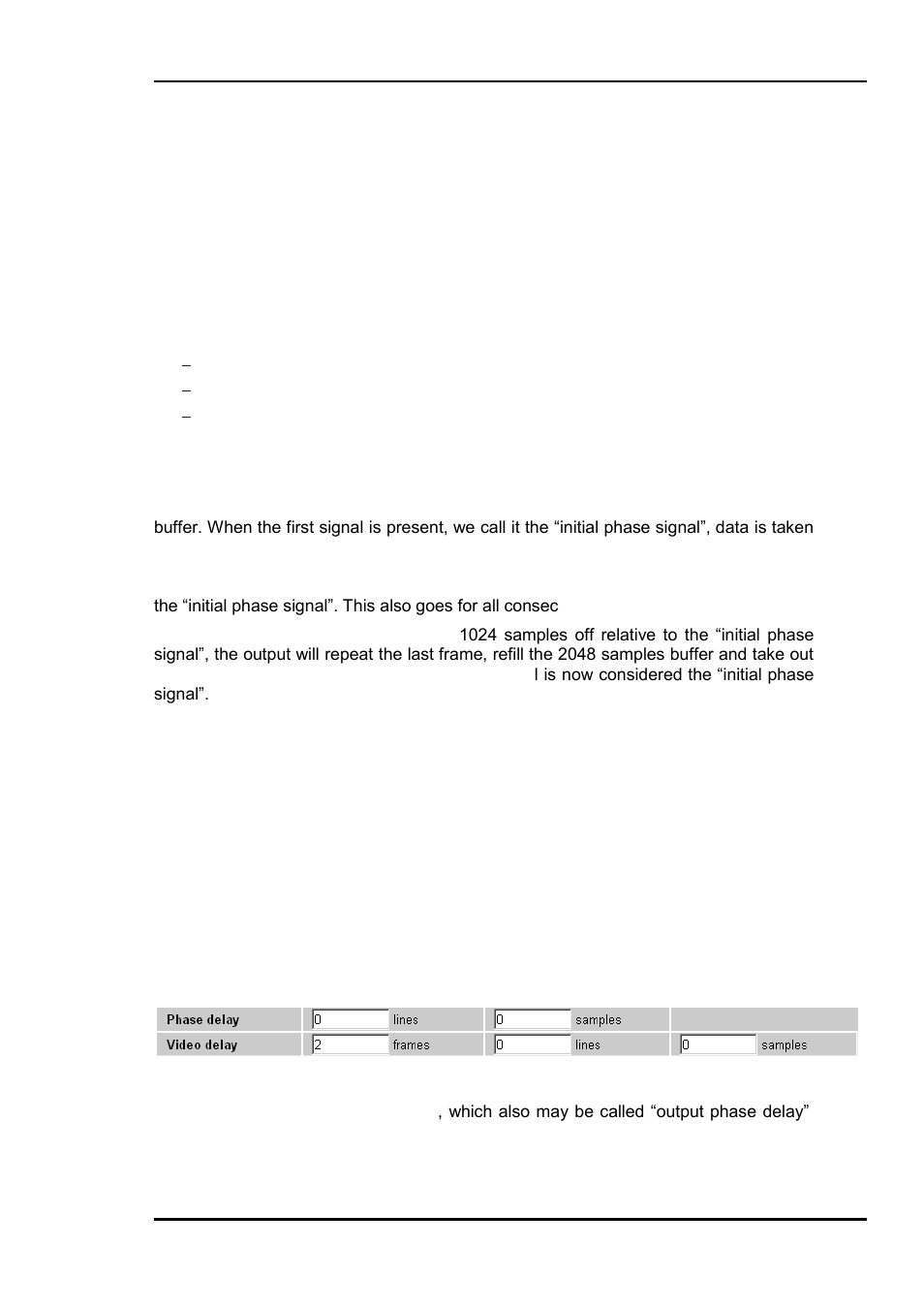 –
–
–

buffer. When the first signal is present, we call it the “initial phase signal”, data is taken

the “initial phase signal”. This also goes for all consec

1024 samples off relative to the “initial phase signal”, the output will repeat the last frame, refill the 2048 samples buffer and take out l is now considered the “initial phase signal”.

| Phase delay | 0 lines | 0 samples | |
|---|---|---|---|
| Video delay | 2 frames | 0 lines | 0 samples |

, which also may be called “output phase delay”